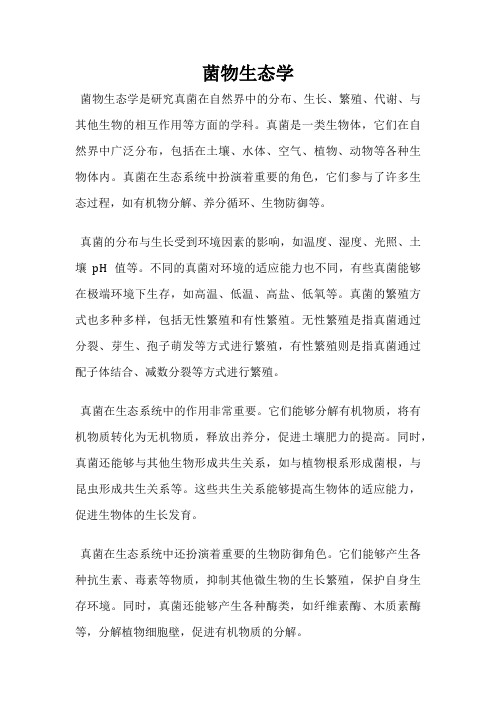 菌物生态学

菌物生态学是研究真菌在自然界中的分布、生长、繁殖、代谢、与其他生物的相互作用等方面的学科。真菌是一类生物体，它们在自然界中广泛分布，包括在土壤、水体、空气、植物、动物等各种生物体内。真菌在生态系统中扮演着重要的角色，它们参与了许多生态过程，如有机物分解、养分循环、生物防御等。

真菌的分布与生长受到环境因素的影响，如温度、湿度、光照、土壤 pH 值等。不同的真菌对环境的适应能力也不同，有些真菌能够在极端环境下生存，如高温、低温、高盐、低氧等。真菌的繁殖方式也多种多样，包括无性繁殖和有性繁殖。无性繁殖是指真菌通过分裂、芽生、孢子萌发等方式进行繁殖，有性繁殖则是指真菌通过配子体结合、减数分裂等方式进行繁殖。

真菌在生态系统中的作用非常重要。它们能够分解有机物质，将有机物质转化为无机物质，释放出养分，促进土壤肥力的提高。同时，真菌还能够与其他生物形成共生关系，如与植物根系形成菌根，与昆虫形成共生关系等。这些共生关系能够提高生物体的适应能力，促进生物体的生长发育。

真菌在生态系统中还扮演着重要的生物防御角色。它们能够产生各种抗生素、毒素等物质，抑制其他微生物的生长繁殖，保护自身生存环境。同时，真菌还能够产生各种酶类，如纤维素酶、木质素酶等，分解植物细胞壁，促进有机物质的分解。